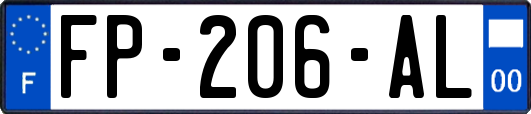 F

FP-206-AL

00